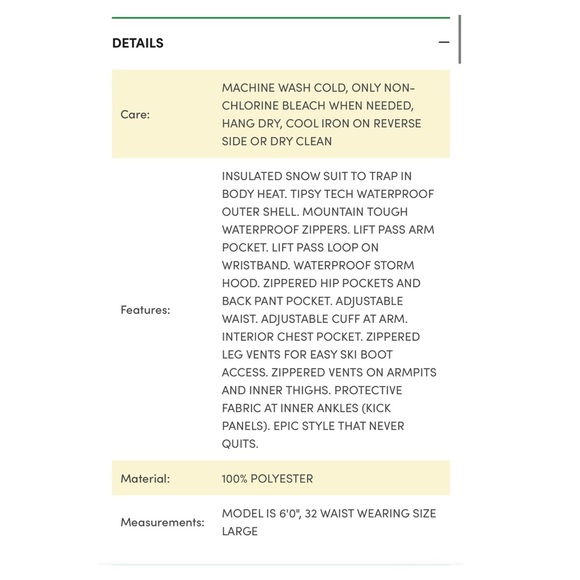 DETAILS —

| | |
|---|---|
| Care: | MACHINE WASH COLD, ONLY NON-CHLORINE BLEACH WHEN NEEDED, HANG DRY, COOL IRON ON REVERSE SIDE OR DRY CLEAN |
| Features: | INSULATED SNOW SUIT TO TRAP IN BODY HEAT. TIPSY TECH WATERPROOF OUTER SHELL. MOUNTAIN TOUGH WATERPROOF ZIPPERS. LIFT PASS ARM POCKET. LIFT PASS LOOP ON WRISTBAND. WATERPROOF STORM HOOD. ZIPPERED HIP POCKETS AND BACK PANT POCKET. ADJUSTABLE WAIST. ADJUSTABLE CUFF AT ARM. INTERIOR CHEST POCKET. ZIPPERED LEG VENTS FOR EASY SKI BOOT ACCESS. ZIPPERED VENTS ON ARMPITS AND INNER THIGHS. PROTECTIVE FABRIC AT INNER ANKLES (KICK PANELS). EPIC STYLE THAT NEVER QUITS. |
| Material: | 100% POLYESTER |
| Measurements: | MODEL IS 6'0", 32 WAIST WEARING SIZE LARGE |